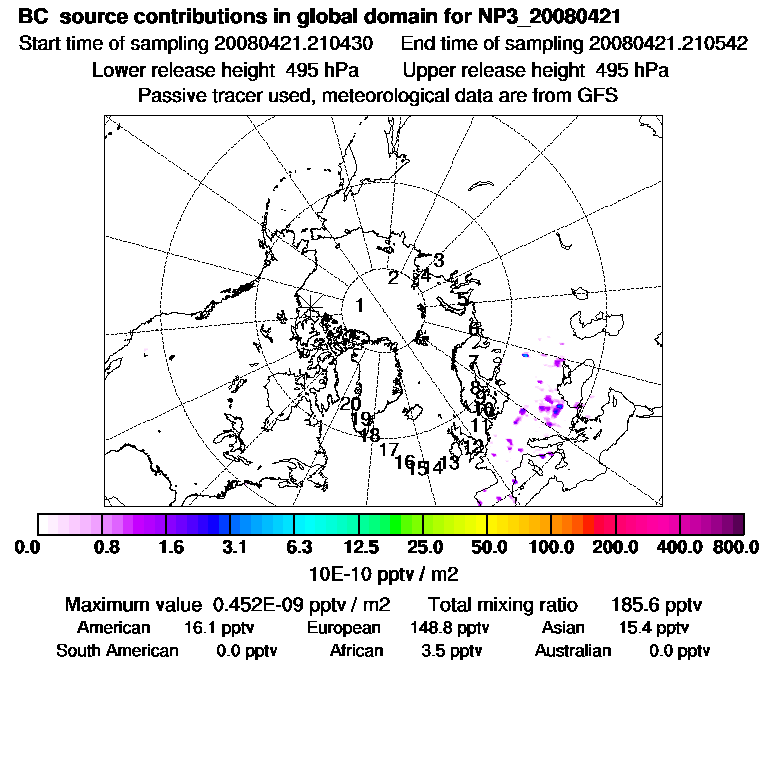 BC source contributions in global domain for NP3_20080421
Start time of sampling 20080421.210430 End time of sampling 20080421.210542
Lower release height 495 hPa Upper release height 495 hPa
Passive tracer used, meteorological data are from GFS

1
2
3
4
5
6
7
8
9
10
11
12
13
14
15
16
17
18
19
20

0.0 0.8 1.6 3.1 6.3 12.5 25.0 50.0 100.0 200.0 400.0 800.0
10E-10 pptv / m2

Maximum value 0.452E-09 pptv / m2 Total mixing ratio 185.6 pptv
American 16.1 pptv European 148.8 pptv Asian 15.4 pptv
South American 0.0 pptv African 3.5 pptv Australian 0.0 pptv